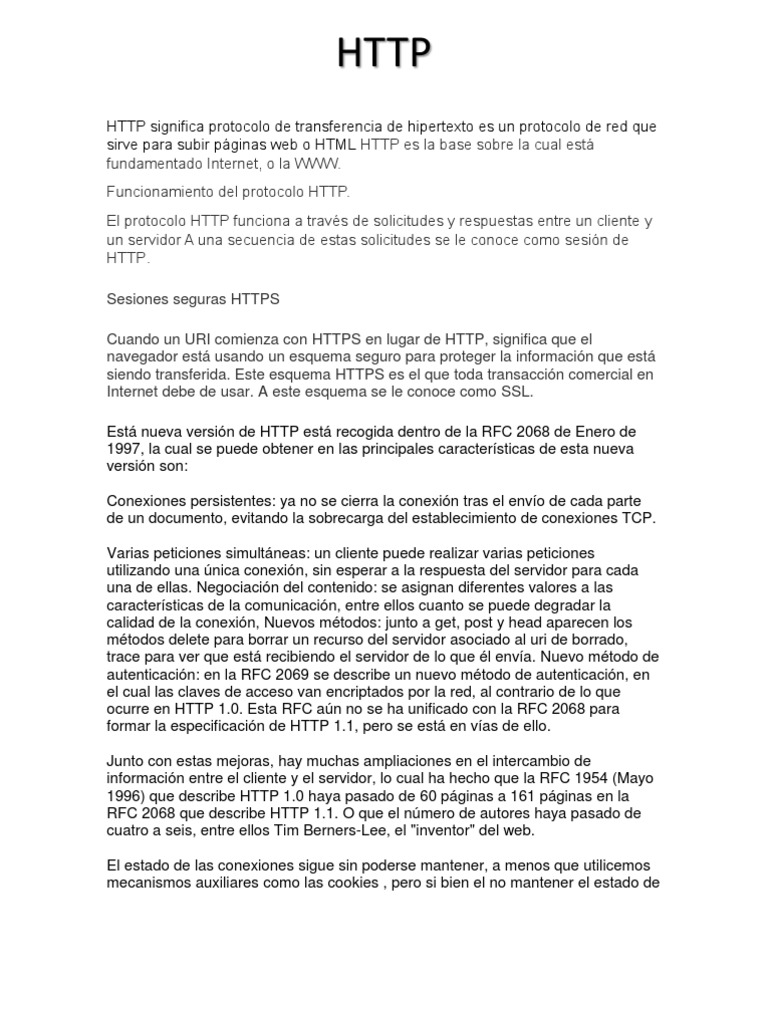 HTTP

HTTP significa protocolo de transferencia de hipertexto es un protocolo de red que sirve para subir páginas web o HTML HTTP es la base sobre la cual está fundamentado Internet, o la WWW.

Funcionamiento del protocolo HTTP.

El protocolo HTTP funciona a través de solicitudes y respuestas entre un cliente y un servidor A una secuencia de estas solicitudes se le conoce como sesión de HTTP.

Sesiones seguras HTTPS

Cuando un URI comienza con HTTPS en lugar de HTTP, significa que el navegador está usando un esquema seguro para proteger la información que está siendo transferida. Este esquema HTTPS es el que toda transacción comercial en Internet debe de usar. A este esquema se le conoce como SSL.

Está nueva versión de HTTP está recogida dentro de la RFC 2068 de Enero de 1997, la cual se puede obtener en las principales características de esta nueva versión son:

Conexiones persistentes: ya no se cierra la conexión tras el envío de cada parte de un documento, evitando la sobrecarga del establecimiento de conexiones TCP.

Varias peticiones simultáneas: un cliente puede realizar varias peticiones utilizando una única conexión, sin esperar a la respuesta del servidor para cada una de ellas. Negociación del contenido: se asignan diferentes valores a las características de la comunicación, entre ellos cuanto se puede degradar la calidad de la conexión, Nuevos métodos: junto a get, post y head aparecen los métodos delete para borrar un recurso del servidor asociado al uri de borrado, trace para ver que está recibiendo el servidor de lo que él envía. Nuevo método de autenticación: en la RFC 2069 se describe un nuevo método de autenticación, en el cual las claves de acceso van encriptados por la red, al contrario de lo que ocurre en HTTP 1.0. Esta RFC aún no se ha unificado con la RFC 2068 para formar la especificación de HTTP 1.1, pero se está en vías de ello.

Junto con estas mejoras, hay muchas ampliaciones en el intercambio de información entre el cliente y el servidor, lo cual ha hecho que la RFC 1954 (Mayo 1996) que describe HTTP 1.0 haya pasado de 60 páginas a 161 páginas en la RFC 2068 que describe HTTP 1.1. O que el número de autores haya pasado de cuatro a seis, entre ellos Tim Berners-Lee, el "inventor" del web.

El estado de las conexiones sigue sin poderse mantener, a menos que utilicemos mecanismos auxiliares como las cookies , pero si bien el no mantener el estado de